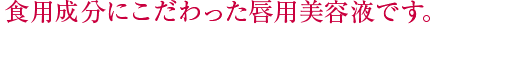 食用成分にこだわった唇用美容液です。